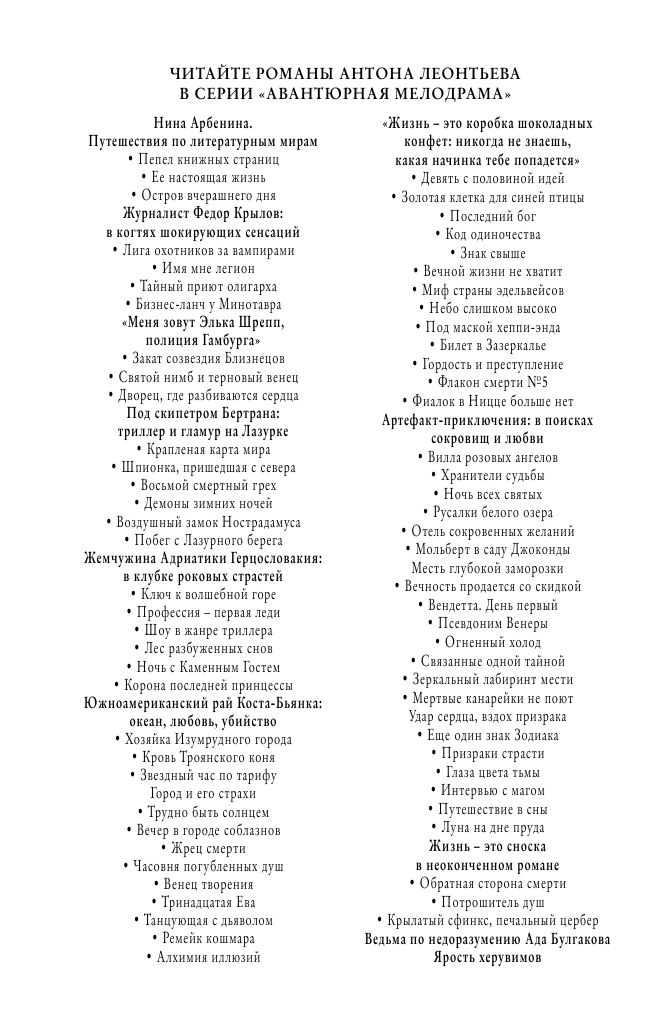 ЧИТАЙТЕ РОМАНЫ АНТОНА ЛЕОНТЬЕВА
В СЕРИИ «АВАНТЮРНАЯ МЕЛОДРАМА»

Нина Арбенина.
Путешествия по литературным мирам
• Пепел книжных страниц
• Ее настоящая жизнь
• Остров вчерашнего дня
Журналист Федор Крылов:
в когтях шокирующих сенсаций
• Лига охотников за вампирами
• Имя мне легион
• Тайный приют олигарха
• Бизнес-ланч у Минотавра
«Меня зовут Элька Шрепп,
полиция Гамбурга»
• Закат созвездия Близнецов
• Святой нимб и терновый венец
• Дворец, где разбиваются сердца
Под скипетром Бертрана:
триллер и гламур на Лазурке
• Крапленая карта мира
• Шпионка, пришедшая с севера
• Восьмой смертный грех
• Демоны зимних ночей
• Воздушный замок Нострадамуса
• Побег с Лазурного берега
Жемчужина Адриатики Герцословакия:
в клубке роковых страстей
• Ключ к волшебной горе
• Профессия – первая леди
• Шоу в жанре триллера
• Лес разбуженных снов
• Ночь с Каменным Гостем
• Корона последней принцессы
Южноамериканский рай Коста-Бьянка:
океан, любовь, убийство
• Хозяйка Изумрудного города
• Кровь Троянского коня
• Звездный час по тарифу
Город и его страхи
• Трудно быть солнцем
• Вечер в городе соблазнов
• Жрец смерти
• Часовня погубленных душ
• Венец творения
• Тринадцатая Ева
• Танцующая с дьяволом
• Ремейк кошмара
• Алхимия иллюзий

«Жизнь – это коробка шоколадных
конфет: никогда не знаешь,
какая начинка тебе попадется»
• Девять с половиной идей
• Золотая клетка для синей птицы
• Последний бог
• Код одиночества
• Знак свыше
• Вечной жизни не хватит
• Миф страны эдельвейсов
• Небо слишком высоко
• Под маской хеппи-энда
• Билет в Зазеркалье
• Гордость и преступление
• Флакон смерти №5
• Фиалок в Ницце больше нет
Артефакт-приключения: в поисках
сокровищ и любви
• Вилла розовых ангелов
• Хранители судьбы
• Ночь всех святых
• Русалки белого озера
• Отель сокровенных желаний
• Мольберт в саду Джоконды
Месть глубокой заморозки
• Вечность продается со скидкой
• Вендетта. День первый
• Псевдоним Венеры
• Огненный холод
• Связанные одной тайной
• Зеркальный лабиринт мести
• Мертвые канарейки не поют
Удар сердца, вздох призрака
• Еще один знак Зодиака
• Призраки страсти
• Глаза цвета тьмы
• Интервью с магом
• Путешествие в сны
• Луна на дне пруда
Жизнь – это сноска
в неоконченном романе
• Обратная сторона смерти
• Потрошитель душ
• Крылатый сфинкс, печальный цербер
Ведьма по недоразумению Ада Булгакова
Ярость херувимов